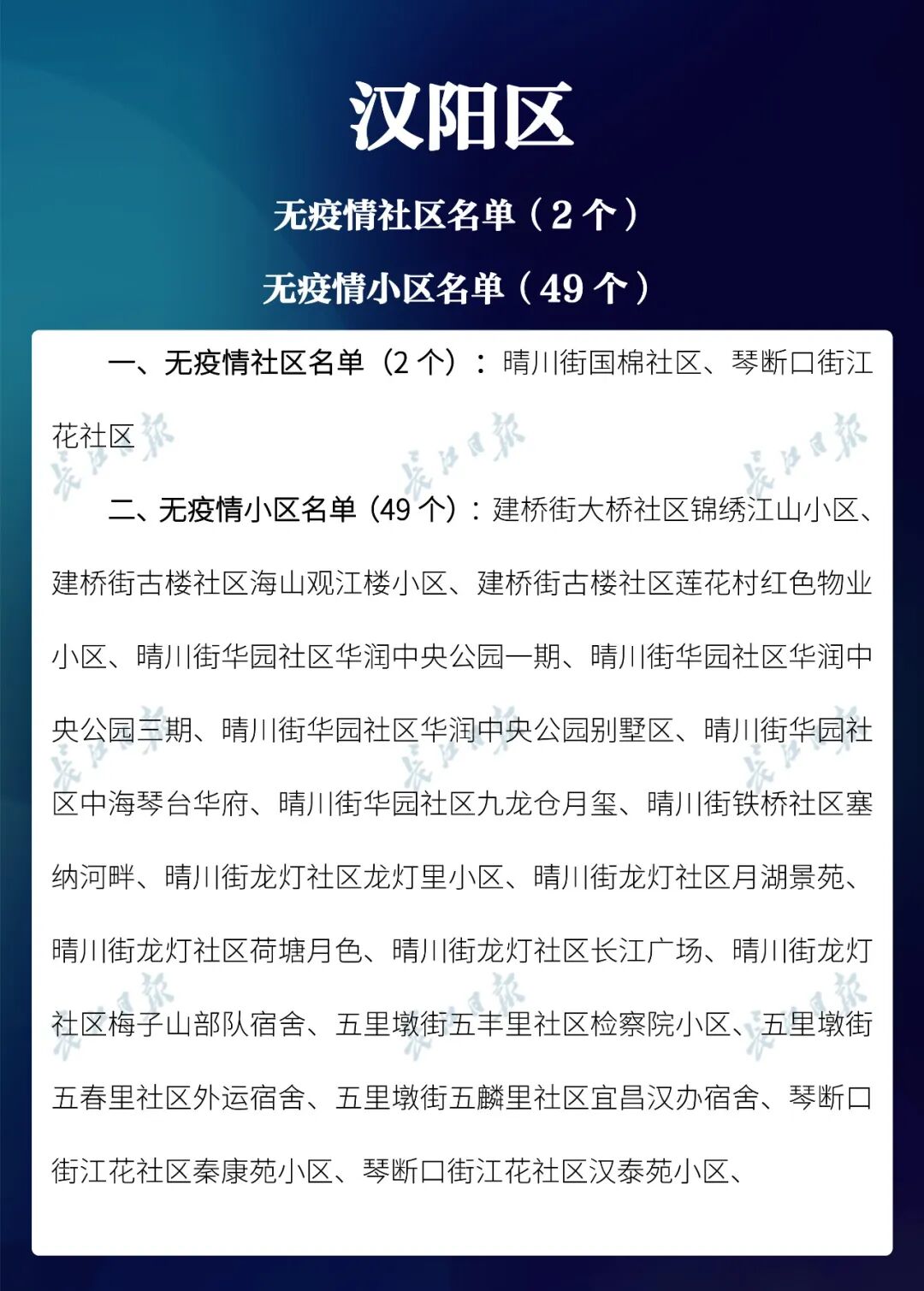 汉阳区

无疫情社区名单（2个）

无疫情小区名单（49个）

一、无疫情社区名单（2个）：晴川街国棉社区、琴断口街江花社区

二、无疫情小区名单（49个）：建桥街大桥社区锦绣江山小区、建桥街古楼社区海山观江楼小区、建桥街古楼社区莲花村红色物业小区、晴川街华园社区华润中央公园一期、晴川街华园社区华润中央公园三期、晴川街华园社区华润中央公园别墅区、晴川街华园社区中海琴台华府、晴川街华园社区九龙仓月玺、晴川街铁桥社区塞纳河畔、晴川街龙灯社区龙灯里小区、晴川街龙灯社区月湖景苑、晴川街龙灯社区荷塘月色、晴川街龙灯社区长江广场、晴川街龙灯社区梅子山部队宿舍、五里墩街五丰里社区检察院小区、五里墩街五春里社区外运宿舍、五里墩街五麟里社区宜昌汉办宿舍、琴断口街江花社区秦康苑小区、琴断口街江花社区汉泰苑小区、

长江日报